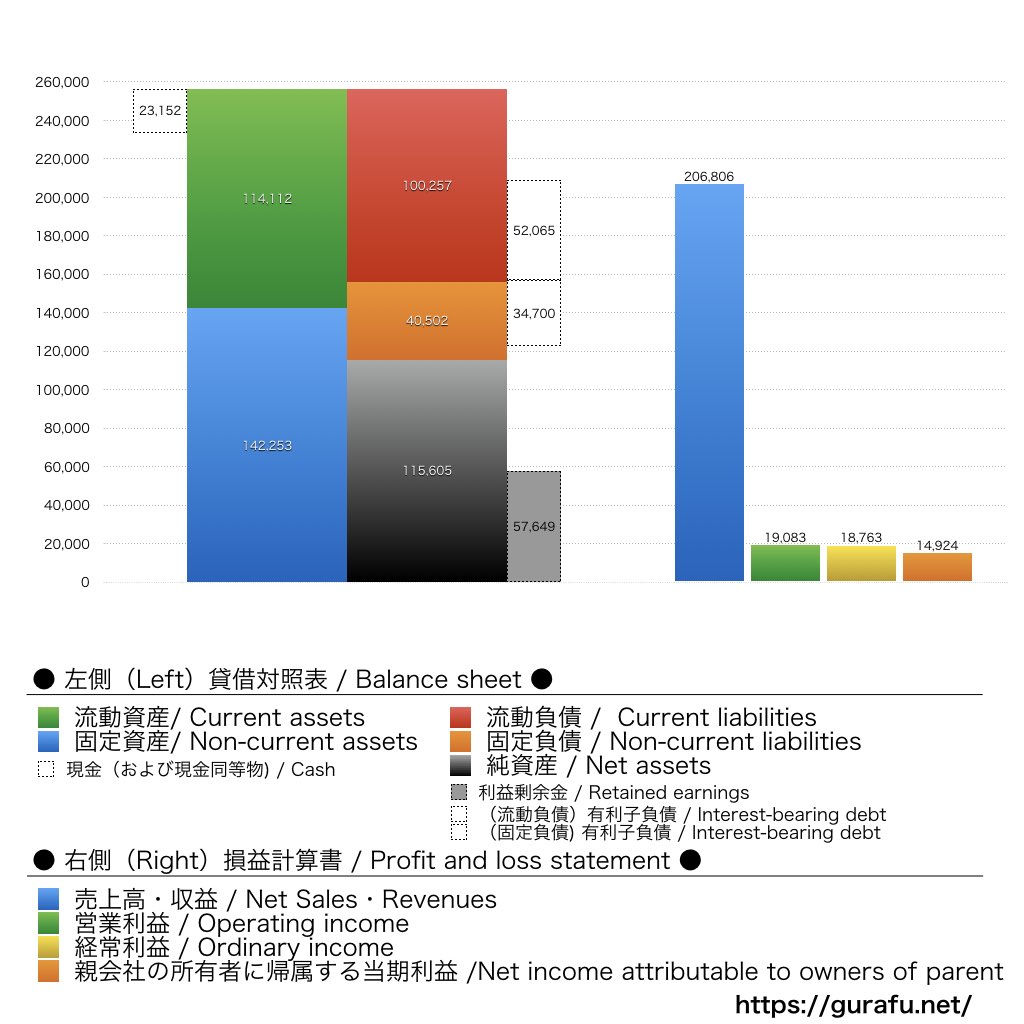 260,000
240,000
220,000
200,000
180,000
160,000
140,000
120,000
100,000
80,000
60,000
40,000
20,000
0

23,152
114,112
142,253
100,257
40,502
115,605
52,065
34,700
57,649
206,806
19,083
18,763
14,924

● 左側（Left）貸借対照表 / Balance sheet ●

流動資産/ Current assets
固定資産/ Non-current assets
現金（および現金同等物) / Cash
流動負債 / Current liabilities
固定負債 / Non-current liabilities
純資産 / Net assets
利益剰余金 / Retained earnings
（流動負債）有利子負債 / Interest-bearing debt
（固定負債) 有利子負債 / Interest-bearing debt

● 右側（Right）損益計算書 / Profit and loss statement ●

売上高・収益 / Net Sales・Revenues
営業利益 / Operating income
経常利益 / Ordinary income
親会社の所有者に帰属する当期利益 /Net income attributable to owners of parent

https://gurafu.net/